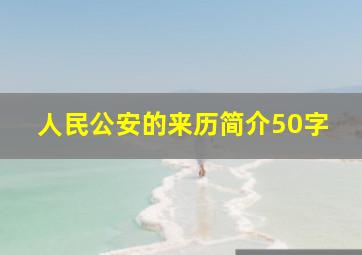 人民公安的来历简介50字